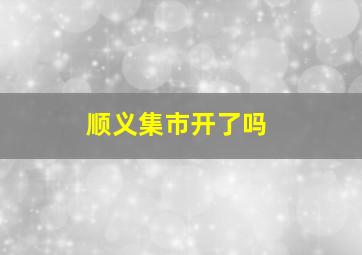 顺义集市开了吗